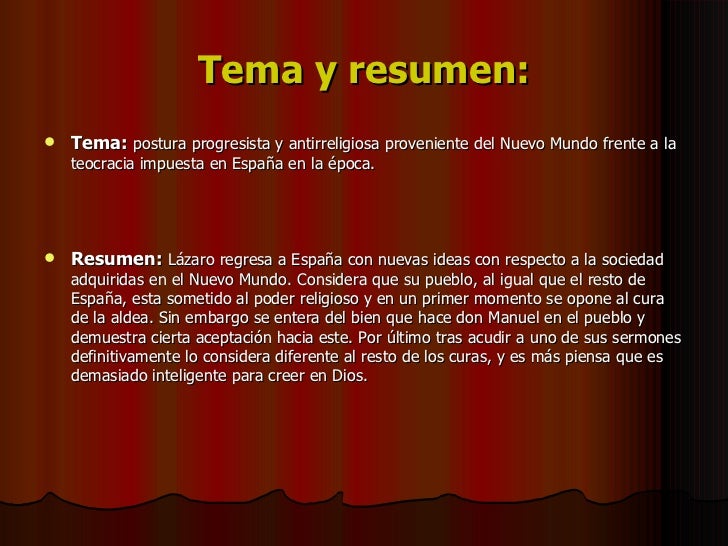 Tema y resumen:

• Tema: postura progresista y antirreligiosa proveniente del Nuevo Mundo frente a la teocracia impuesta en España en la época.

• Resumen: Lázaro regresa a España con nuevas ideas con respecto a la sociedad adquiridas en el Nuevo Mundo. Considera que su pueblo, al igual que el resto de España, esta sometido al poder religioso y en un primer momento se opone al cura de la aldea. Sin embargo se entera del bien que hace don Manuel en el pueblo y demuestra cierta aceptación hacia este. Por último tras acudir a uno de sus sermones definitivamente lo considera diferente al resto de los curas, y es más piensa que es demasiado inteligente para creer en Dios.